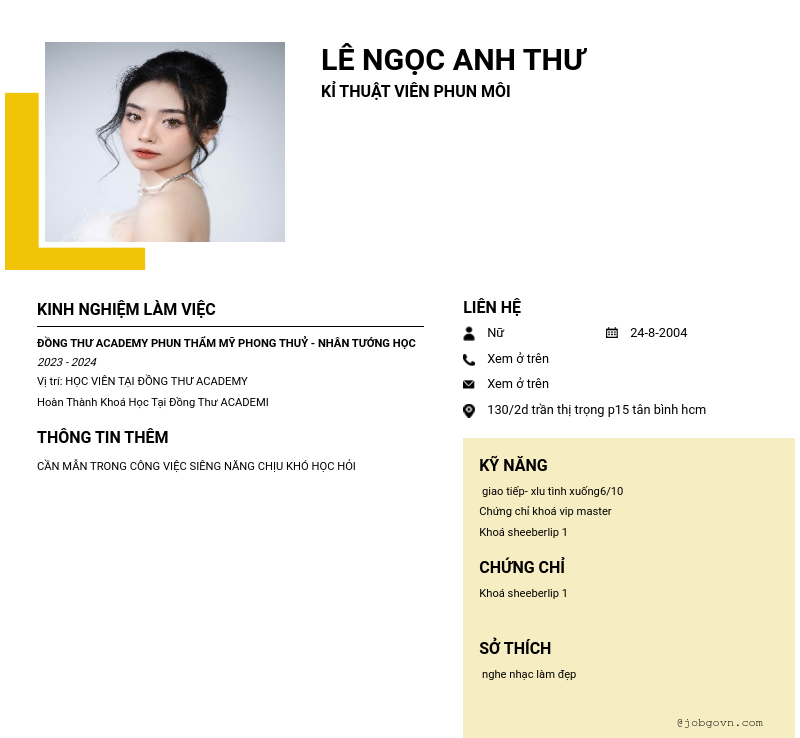 LÊ NGỌC ANH THƯ
KỈ THUẬT VIÊN PHUN MÔI

KINH NGHIỆM LÀM VIỆC

ĐỒNG THƯ ACADEMY PHUN THẨM MỸ PHONG THUỶ - NHÂN TƯỚNG HỌC
2023 - 2024
Vị trí: HỌC VIÊN TẠI ĐỒNG THƯ ACADEMY
Hoàn Thành Khoá Học Tại Đồng Thư ACADEMI

THÔNG TIN THÊM

CẦN MẪN TRONG CÔNG VIỆC SIÊNG NĂNG CHỊU KHÓ HỌC HỎI

LIÊN HỆ

Nữ
24-8-2004
Xem ở trên
Xem ở trên
130/2d trần thị trọng p15 tân bình hcm

KỸ NĂNG

giao tiếp- xlu tình xuống6/10
Chứng chỉ khoá vip master
Khoá sheeberlip 1

CHỨNG CHỈ

Khoá sheeberlip 1

SỞ THÍCH

nghe nhạc làm đẹp

@jobgovn.com